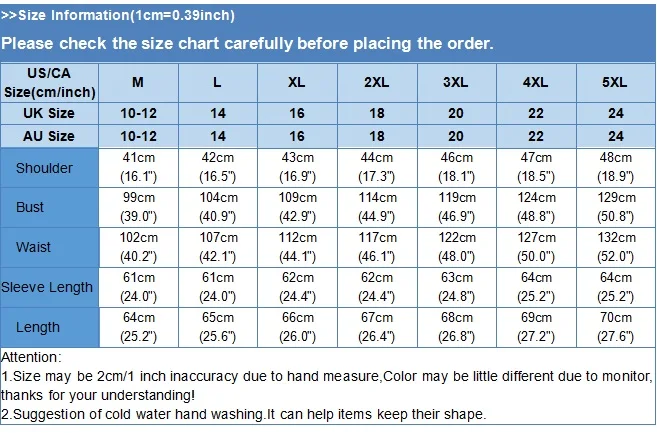 >>Size Information(1cm=0.39inch)

Please check the size chart carefully before placing the order.

| US/CA Size(cm/inch) | M | L | XL | 2XL | 3XL | 4XL | 5XL |
|---|---|---|---|---|---|---|---|
| UK Size | 10-12 | 14 | 16 | 18 | 20 | 22 | 24 |
| AU Size | 10-12 | 14 | 16 | 18 | 20 | 22 | 24 |
| Shoulder | 41cm (16.1") | 42cm (16.5") | 43cm (16.9") | 44cm (17.3") | 46cm (18.1") | 47cm (18.5") | 48cm (18.9") |
| Bust | 99cm (39.0") | 104cm (40.9") | 109cm (42.9") | 114cm (44.9") | 119cm (46.9") | 124cm (48.8") | 129cm (50.8") |
| Waist | 102cm (40.2") | 107cm (42.1") | 112cm (44.1") | 117cm (46.1") | 122cm (48.0") | 127cm (50.0") | 132cm (52.0") |
| Sleeve Length | 61cm (24.0") | 61cm (24.0") | 62cm (24.4") | 62cm (24.4") | 63cm (24.8") | 64cm (25.2") | 64cm (25.2") |
| Length | 64cm (25.2") | 65cm (25.6") | 66cm (26.0") | 67cm (26.4") | 68cm (26.8") | 69cm (27.2") | 70cm (27.6") |

Attention:
1.Size may be 2cm/1 inch inaccuracy due to hand measure,Color may be little different due to monitor, thanks for your understanding!
2.Suggestion of cold water hand washing.It can help items keep their shape.